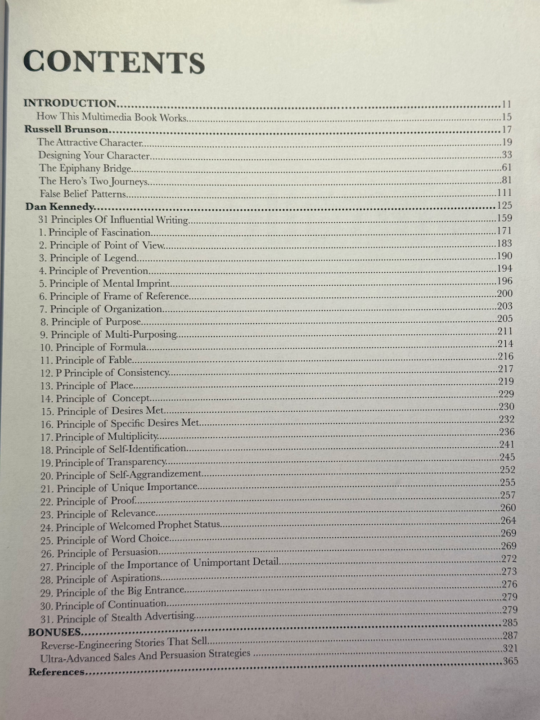 CONTENTS

INTRODUCTION 11
How This Multimedia Book Works 15
Russell Brunson 17
The Attractive Character 19
Designing Your Character 33
The Epiphany Bridge 61
The Hero's Two Journeys 81
False Belief Patterns 111
Dan Kennedy 125
31 Principles Of Influential Writing 159
1. Principle of Fascination 171
2. Principle of Point of View 183
3. Principle of Legend 190
4. Principle of Prevention 194
5. Principle of Mental Imprint 196
6. Principle of Frame of Reference 200
7. Principle of Organization 203
8. Principle of Purpose 205
9. Principle of Multi-Purposing 211
10. Principle of Formula 214
11. Principle of Fable 216
12. P Principle of Consistency 217
13. Principle of Place 219
14. Principle of Concept 229
15. Principle of Desires Met 230
16. Principle of Specific Desires Met 232
17. Principle of Multiplicity 236
18. Principle of Self-Identification 241
19. Principle of Transparency 245
20. Principle of Self-Aggrandizement 252
21. Principle of Unique Importance 255
22. Principle of Proof 257
23. Principle of Relevance 260
24. Principle of Welcomed Prophet Status 264
25. Principle of Word Choice 269
26. Principle of Persuasion 269
27. Principle of the Importance of Unimportant Detail 272
28. Principle of Aspirations 273
29. Principle of the Big Entrance 276
30. Principle of Continuation 279
31. Principle of Stealth Advertising 279
BONUSES 285
Reverse-Engineering Stories That Sell 287
Ultra-Advanced Sales And Persuasion Strategies 321
References 365